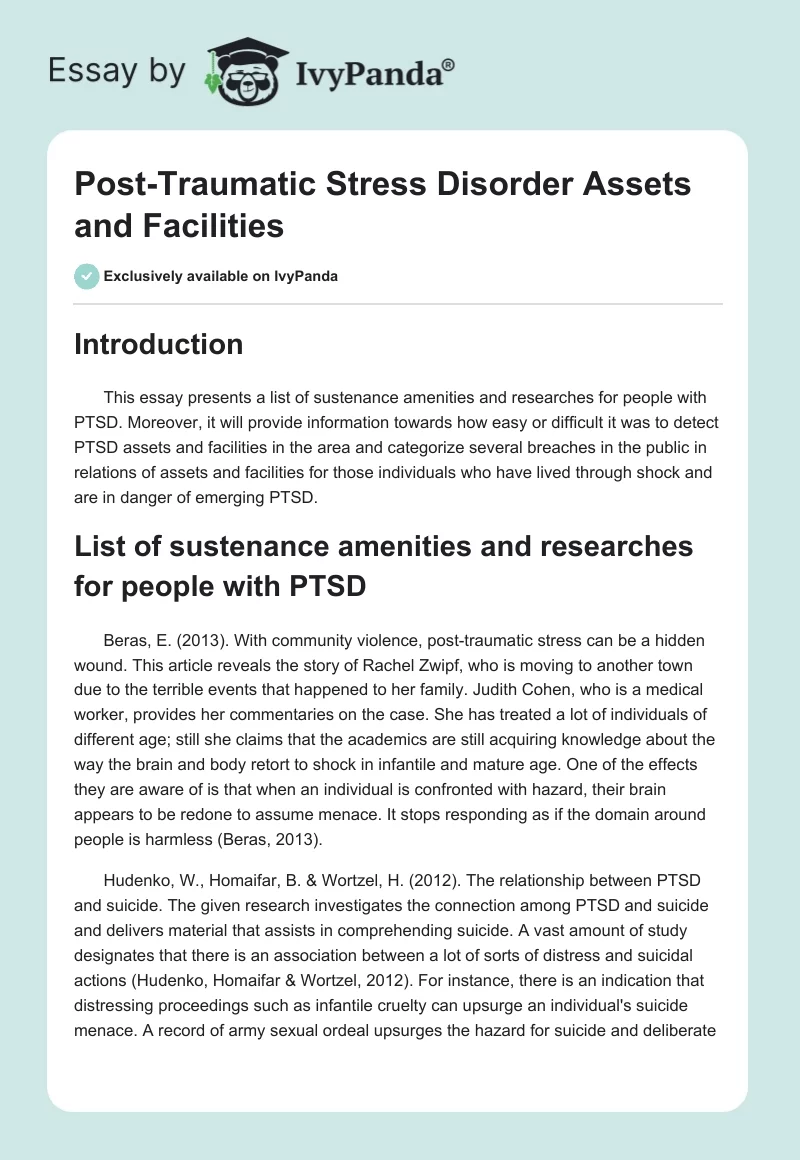 Essay by IvyPanda®

Post-Traumatic Stress Disorder Assets and Facilities

Exclusively available on IvyPanda

Introduction

This essay presents a list of sustenance amenities and researches for people with PTSD. Moreover, it will provide information towards how easy or difficult it was to detect PTSD assets and facilities in the area and categorize several breaches in the public in relations of assets and facilities for those individuals who have lived through shock and are in danger of emerging PTSD.

List of sustenance amenities and researches for people with PTSD

Beras, E. (2013). With community violence, post-traumatic stress can be a hidden wound. This article reveals the story of Rachel Zwipf, who is moving to another town due to the terrible events that happened to her family. Judith Cohen, who is a medical worker, provides her commentaries on the case. She has treated a lot of individuals of different age; still she claims that the academics are still acquiring knowledge about the way the brain and body retort to shock in infantile and mature age. One of the effects they are aware of is that when an individual is confronted with hazard, their brain appears to be redone to assume menace. It stops responding as if the domain around people is harmless (Beras, 2013).

Hudenko, W., Homaifar, B. & Wortzel, H. (2012). The relationship between PTSD and suicide. The given research investigates the connection among PTSD and suicide and delivers material that assists in comprehending suicide. A vast amount of study designates that there is an association between a lot of sorts of distress and suicidal actions (Hudenko, Homaifar & Wortzel, 2012). For instance, there is an indication that distressing proceedings such as infantile cruelty can upsurge an individual's suicide menace. A record of army sexual ordeal upsurges the hazard for suicide and deliberate